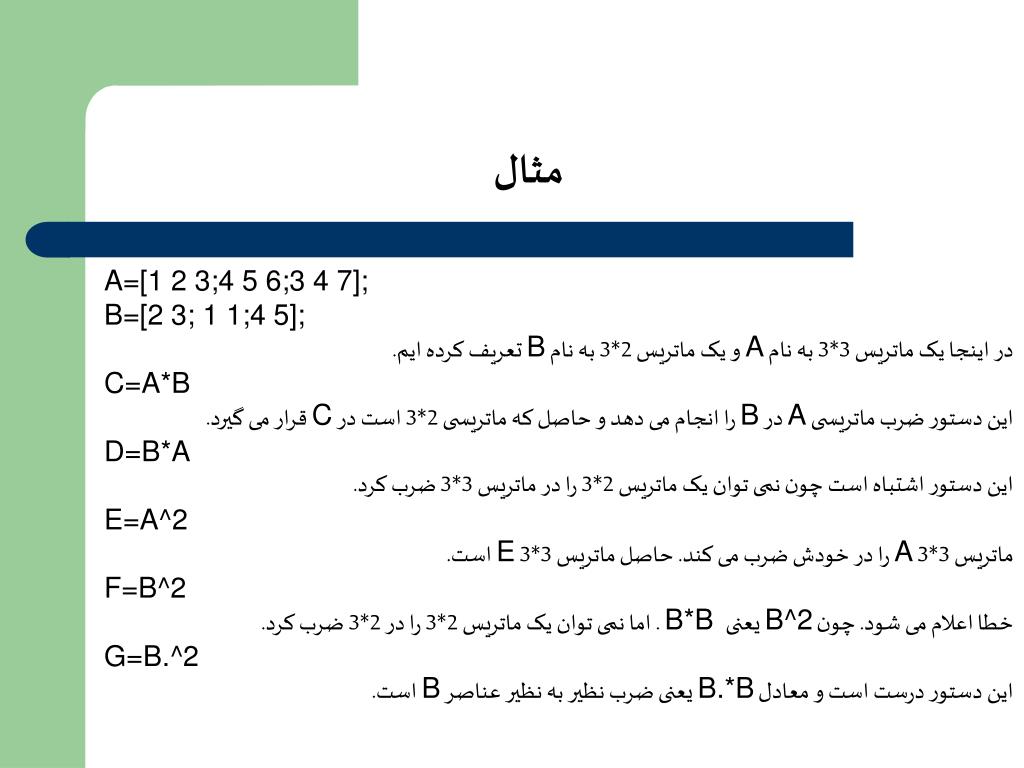 مثال

A=[1 2 3;4 5 6;3 4 7];
B=[2 3; 1 1;4 5];

در اینجا یک ماتریس 3*3 به نام A و یک ماتریس 2*3 به نام B تعریف کرده ایم.

C=A*B

این دستور ضرب ماتریسی A در B را انجام می دهد و حاصل که ماتریسی 2*3 است در C قرار می گیرد.

D=B*A

این دستور اشتباه است چون نمی توان یک ماتریس 2*3 را در ماتریس 3*3 ضرب کرد.

E=A^2

ماتریس 3*3 A را در خودش ضرب می کند. حاصل ماتریس 3*3 E است.

F=B^2

خطا اعلام می شود. چون B^2 یعنی B*B . اما نمی توان یک ماتریس 2*3 را در 2*3 ضرب کرد.

G=B.^2

این دستور درست است و معادل B.*B یعنی ضرب نظیر به نظیر عناصر B است.